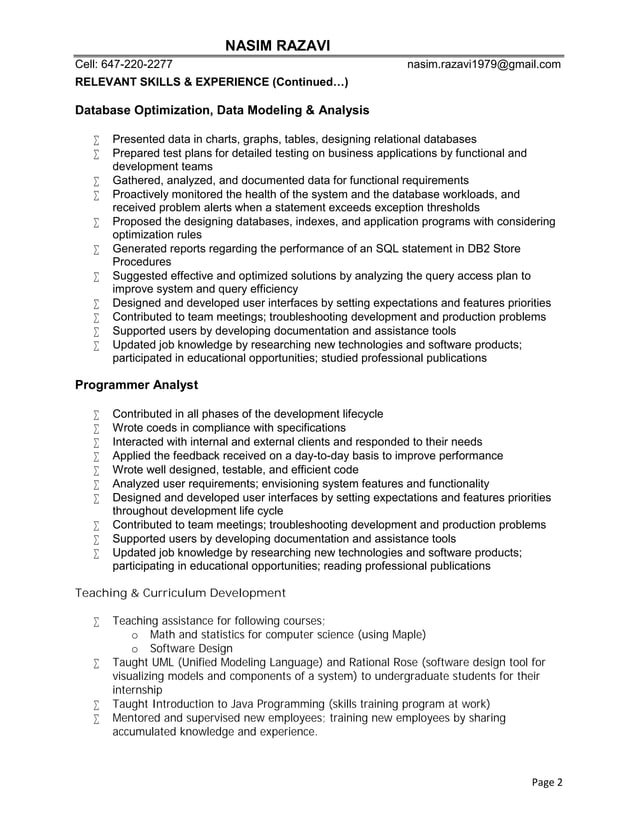 NASIM RAZAVI

Cell: 647-220-2277 nasim.razavi1979@gmail.com

RELEVANT SKILLS & EXPERIENCE (Continued…)

Database Optimization, Data Modeling & Analysis

∑ Presented data in charts, graphs, tables, designing relational databases
∑ Prepared test plans for detailed testing on business applications by functional and development teams
∑ Gathered, analyzed, and documented data for functional requirements
∑ Proactively monitored the health of the system and the database workloads, and received problem alerts when a statement exceeds exception thresholds
∑ Proposed the designing databases, indexes, and application programs with considering optimization rules
∑ Generated reports regarding the performance of an SQL statement in DB2 Store Procedures
∑ Suggested effective and optimized solutions by analyzing the query access plan to improve system and query efficiency
∑ Designed and developed user interfaces by setting expectations and features priorities
∑ Contributed to team meetings; troubleshooting development and production problems
∑ Supported users by developing documentation and assistance tools
∑ Updated job knowledge by researching new technologies and software products; participated in educational opportunities; studied professional publications

Programmer Analyst

∑ Contributed in all phases of the development lifecycle
∑ Wrote coeds in compliance with specifications
∑ Interacted with internal and external clients and responded to their needs
∑ Applied the feedback received on a day-to-day basis to improve performance
∑ Wrote well designed, testable, and efficient code
∑ Analyzed user requirements; envisioning system features and functionality
∑ Designed and developed user interfaces by setting expectations and features priorities throughout development life cycle
∑ Contributed to team meetings; troubleshooting development and production problems
∑ Supported users by developing documentation and assistance tools
∑ Updated job knowledge by researching new technologies and software products; participating in educational opportunities; reading professional publications

Teaching & Curriculum Development

∑ Teaching assistance for following courses;
o Math and statistics for computer science (using Maple)
o Software Design
∑ Taught UML (Unified Modeling Language) and Rational Rose (software design tool for visualizing models and components of a system) to undergraduate students for their internship
∑ Taught Introduction to Java Programming (skills training program at work)
∑ Mentored and supervised new employees; training new employees by sharing accumulated knowledge and experience.

Page 2